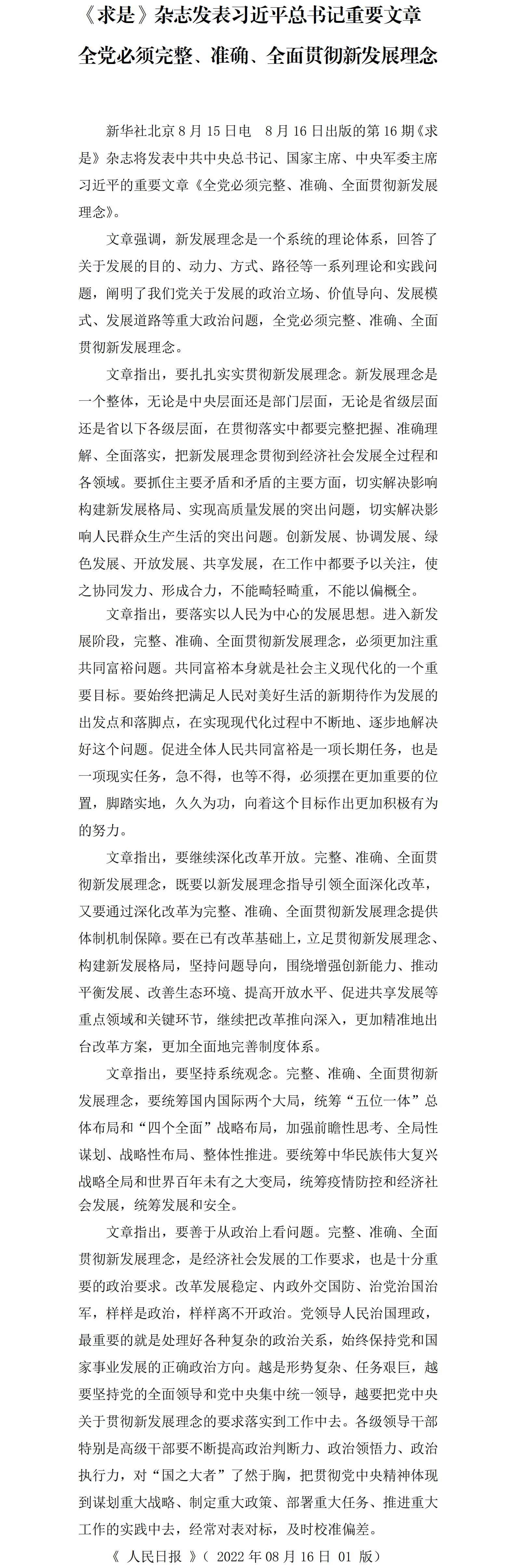 《求是》杂志发表习近平总书记重要文章
全党必须完整、准确、全面贯彻新发展理念

新华社北京 8 月 15 日电　8 月 16 日出版的第 16 期《求是》杂志将发表中共中央总书记、国家主席、中央军委主席习近平的重要文章《全党必须完整、准确、全面贯彻新发展理念》。

文章强调，新发展理念是一个系统的理论体系，回答了关于发展的目的、动力、方式、路径等一系列理论和实践问题，阐明了我们党关于发展的政治立场、价值导向、发展模式、发展道路等重大政治问题，全党必须完整、准确、全面贯彻新发展理念。

文章指出，要扎扎实实贯彻新发展理念。新发展理念是一个整体，无论是中央层面还是部门层面，无论是省级层面还是省以下各级层面，在贯彻落实中都要完整把握、准确理解、全面落实，把新发展理念贯彻到经济社会发展全过程和各领域。要抓住主要矛盾和矛盾的主要方面，切实解决影响构建新发展格局、实现高质量发展的突出问题，切实解决影响人民群众生产生活的突出问题。创新发展、协调发展、绿色发展、开放发展、共享发展，在工作中都要予以关注，使之协同发力、形成合力，不能畸轻畸重，不能以偏概全。

文章指出，要落实以人民为中心的发展思想。进入新发展阶段，完整、准确、全面贯彻新发展理念，必须更加注重共同富裕问题。共同富裕本身就是社会主义现代化的一个重要目标。要始终把满足人民对美好生活的新期待作为发展的出发点和落脚点，在实现现代化过程中不断地、逐步地解决好这个问题。促进全体人民共同富裕是一项长期任务，也是一项现实任务，急不得，也等不得，必须摆在更加重要的位置，脚踏实地，久久为功，向着这个目标作出更加积极有为的努力。

文章指出，要继续深化改革开放。完整、准确、全面贯彻新发展理念，既要以新发展理念指导引领全面深化改革，又要通过深化改革为完整、准确、全面贯彻新发展理念提供体制机制保障。要在已有改革基础上，立足贯彻新发展理念、构建新发展格局，坚持问题导向，围绕增强创新能力、推动平衡发展、改善生态环境、提高开放水平、促进共享发展等重点领域和关键环节，继续把改革推向深入，更加精准地出台改革方案，更加全面地完善制度体系。

文章指出，要坚持系统观念。完整、准确、全面贯彻新发展理念，要统筹国内国际两个大局，统筹“五位一体”总体布局和“四个全面”战略布局，加强前瞻性思考、全局性谋划、战略性布局、整体性推进。要统筹中华民族伟大复兴战略全局和世界百年未有之大变局，统筹疫情防控和经济社会发展，统筹发展和安全。

文章指出，要善于从政治上看问题。完整、准确、全面贯彻新发展理念，是经济社会发展的工作要求，也是十分重要的政治要求。改革发展稳定、内政外交国防、治党治国治军，样样是政治，样样离不开政治。党领导人民治国理政，最重要的就是处理好各种复杂的政治关系，始终保持党和国家事业发展的正确政治方向。越是形势复杂、任务艰巨，越要坚持党的全面领导和党中央集中统一领导，越要把党中央关于贯彻新发展理念的要求落实到工作中去。各级领导干部特别是高级干部要不断提高政治判断力、政治领悟力、政治执行力，对“国之大者”了然于胸，把贯彻党中央精神体现到谋划重大战略、制定重大政策、部署重大任务、推进重大工作的实践中去，经常对表对标，及时校准偏差。

《 人民日报 》（ 2022 年 08 月 16 日 01 版）